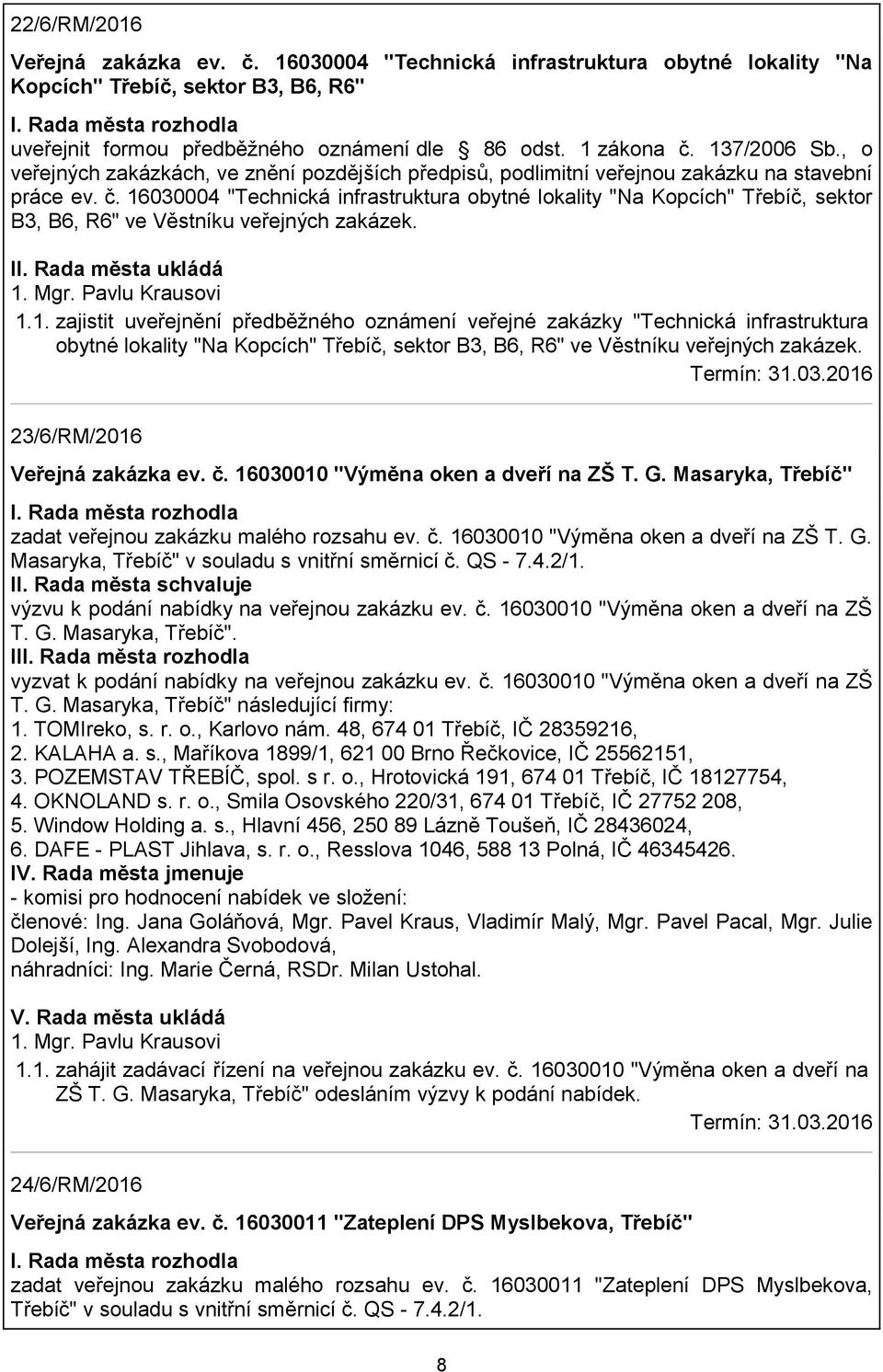 22/6/RM/2016

Veřejná zakázka ev. č. 16030004 "Technická infrastruktura obytné lokality "Na Kopcích" Třebíč, sektor B3, B6, R6"

I. Rada města rozhodla
uveřejnit formou předběžného oznámení dle § 86 odst. 1 zákona č. 137/2006 Sb., o veřejných zakázkách, ve znění pozdějších předpisů, podlimitní veřejnou zakázku na stavební práce ev. č. 16030004 "Technická infrastruktura obytné lokality "Na Kopcích" Třebíč, sektor B3, B6, R6" ve Věstníku veřejných zakázek.

II. Rada města ukládá
1. Mgr. Pavlu Krausovi
1.1. zajistit uveřejnění předběžného oznámení veřejné zakázky "Technická infrastruktura obytné lokality "Na Kopcích" Třebíč, sektor B3, B6, R6" ve Věstníku veřejných zakázek.
Termín: 31.03.2016

23/6/RM/2016

Veřejná zakázka ev. č. 16030010 "Výměna oken a dveří na ZŠ T. G. Masaryka, Třebíč"

I. Rada města rozhodla
zadat veřejnou zakázku malého rozsahu ev. č. 16030010 "Výměna oken a dveří na ZŠ T. G. Masaryka, Třebíč" v souladu s vnitřní směrnicí č. QS - 7.4.2/1.
II. Rada města schvaluje
výzvu k podání nabídky na veřejnou zakázku ev. č. 16030010 "Výměna oken a dveří na ZŠ T. G. Masaryka, Třebíč".
III. Rada města rozhodla
vyzvat k podání nabídky na veřejnou zakázku ev. č. 16030010 "Výměna oken a dveří na ZŠ T. G. Masaryka, Třebíč" následující firmy:
1. TOMIreko, s. r. o., Karlovo nám. 48, 674 01 Třebíč, IČ 28359216,
2. KALAHA a. s., Maříkova 1899/1, 621 00 Brno Řečkovice, IČ 25562151,
3. POZEMSTAV TŘEBÍČ, spol. s r. o., Hrotovická 191, 674 01 Třebíč, IČ 18127754,
4. OKNOLAND s. r. o., Smila Osovského 220/31, 674 01 Třebíč, IČ 27752 208,
5. Window Holding a. s., Hlavní 456, 250 89 Lázně Toušeň, IČ 28436024,
6. DAFE - PLAST Jihlava, s. r. o., Resslova 1046, 588 13 Polná, IČ 46345426.
IV. Rada města jmenuje
- komisi pro hodnocení nabídek ve složení:
členové: Ing. Jana Goláňová, Mgr. Pavel Kraus, Vladimír Malý, Mgr. Pavel Pacal, Mgr. Julie Dolejší, Ing. Alexandra Svobodová,
náhradníci: Ing. Marie Černá, RSDr. Milan Ustohal.

V. Rada města ukládá
1. Mgr. Pavlu Krausovi
1.1. zahájit zadávací řízení na veřejnou zakázku ev. č. 16030010 "Výměna oken a dveří na ZŠ T. G. Masaryka, Třebíč" odesláním výzvy k podání nabídek.
Termín: 31.03.2016

24/6/RM/2016

Veřejná zakázka ev. č. 16030011 "Zateplení DPS Myslbekova, Třebíč"

I. Rada města rozhodla
zadat veřejnou zakázku malého rozsahu ev. č. 16030011 "Zateplení DPS Myslbekova, Třebíč" v souladu s vnitřní směrnicí č. QS - 7.4.2/1.

8